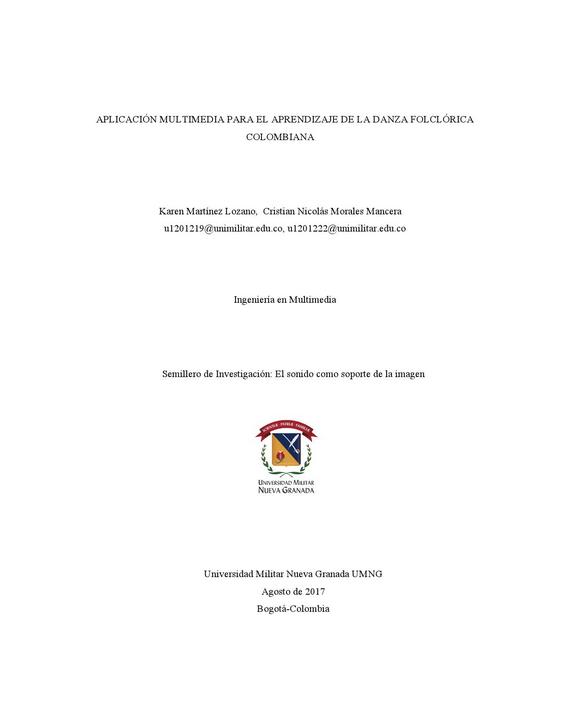 APLICACIÓN MULTIMEDIA PARA EL APRENDIZAJE DE LA DANZA FOLCLÓRICA COLOMBIANA

Karen Martínez Lozano, Cristian Nicolás Morales Mancera
u1201219@unimilitar.edu.co, u1201222@unimilitar.edu.co

Ingeniería en Multimedia

Semillero de Investigación: El sonido como soporte de la imagen

UNIVERSIDAD MILITAR
NUEVA GRANADA

Universidad Militar Nueva Granada UMNG
Agosto de 2017
Bogotá-Colombia